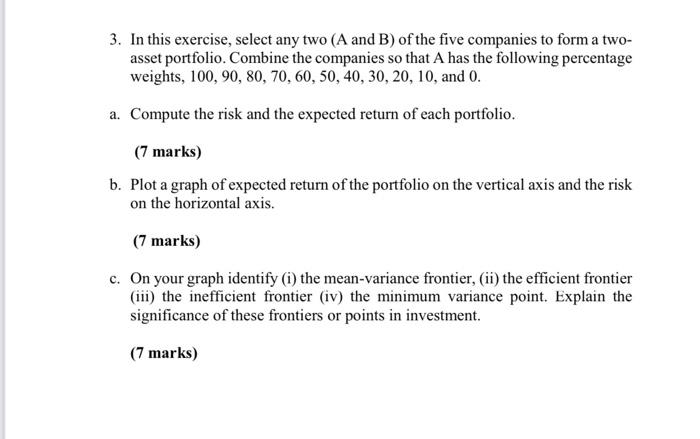 3. In this exercise, select any two (A and B) of the five companies to form a two-asset portfolio. Combine the companies so that A has the following percentage weights, 100, 90, 80, 70, 60, 50, 40, 30, 20, 10, and 0.

a. Compute the risk and the expected return of each portfolio.

(7 marks)

b. Plot a graph of expected return of the portfolio on the vertical axis and the risk on the horizontal axis.

(7 marks)

c. On your graph identify (i) the mean-variance frontier, (ii) the efficient frontier (iii) the inefficient frontier (iv) the minimum variance point. Explain the significance of these frontiers or points in investment.

(7 marks)